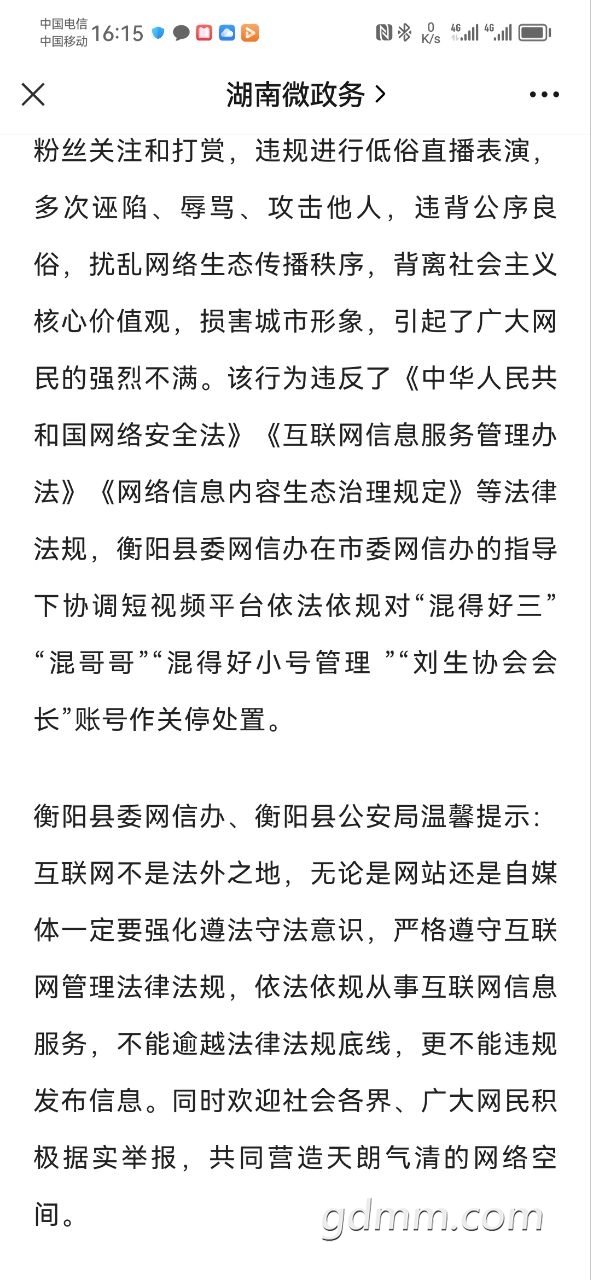 中国电信
中国移动 16:15

0 K/s 4G 4G

湖南微政务 >

粉丝关注和打赏，违规进行低俗直播表演，多次诬陷、辱骂、攻击他人，违背公序良俗，扰乱网络生态传播秩序，背离社会主义核心价值观，损害城市形象，引起了广大网民的强烈不满。该行为违反了《中华人民共和国网络安全法》《互联网信息服务管理办法》《网络信息内容生态治理规定》等法律法规，衡阳县委网信办在市委网信办的指导下协调短视频平台依法依规对“混得好三”“混哥哥”“混得好小号管理 ”“刘生协会会长”账号作关停处置。

衡阳县委网信办、衡阳县公安局温馨提示：互联网不是法外之地，无论是网站还是自媒体一定要强化遵法守法意识，严格遵守互联网管理法律法规，依法依规从事互联网信息服务，不能逾越法律法规底线，更不能违规发布信息。同时欢迎社会各界、广大网民积极据实举报，共同营造天朗气清的网络空间。

gdmm.com